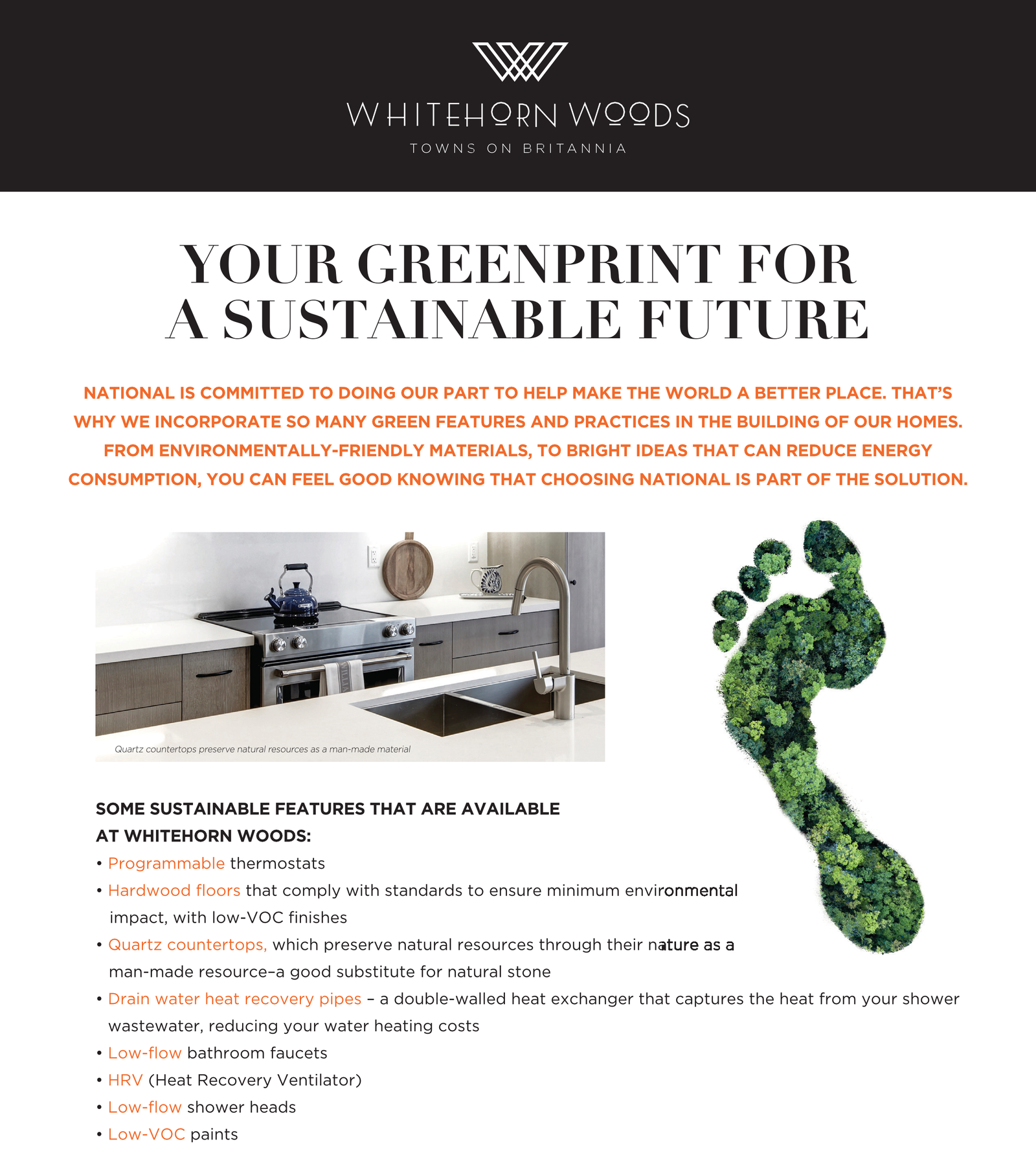 WHITEHORN WOODS
TOWNS ON BRITANNIA

YOUR GREENPRINT FOR A SUSTAINABLE FUTURE

NATIONAL IS COMMITTED TO DOING OUR PART TO HELP MAKE THE WORLD A BETTER PLACE. THAT'S WHY WE INCORPORATE SO MANY GREEN FEATURES AND PRACTICES IN THE BUILDING OF OUR HOMES. FROM ENVIRONMENTALLY-FRIENDLY MATERIALS, TO BRIGHT IDEAS THAT CAN REDUCE ENERGY CONSUMPTION, YOU CAN FEEL GOOD KNOWING THAT CHOOSING NATIONAL IS PART OF THE SOLUTION.

Quartz countertops preserve natural resources as a man-made material

SOME SUSTAINABLE FEATURES THAT ARE AVAILABLE AT WHITEHORN WOODS:
• Programmable thermostats
• Hardwood floors that comply with standards to ensure minimum environmental impact, with low-VOC finishes
• Quartz countertops, which preserve natural resources through their nature as a man-made resource–a good substitute for natural stone
• Drain water heat recovery pipes – a double-walled heat exchanger that captures the heat from your shower wastewater, reducing your water heating costs
• Low-flow bathroom faucets
• HRV (Heat Recovery Ventilator)
• Low-flow shower heads
• Low-VOC paints